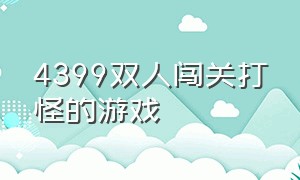 4399双人闯关打怪的游戏